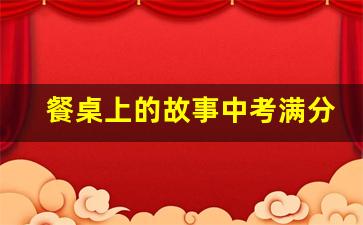 餐桌上的故事中考满分